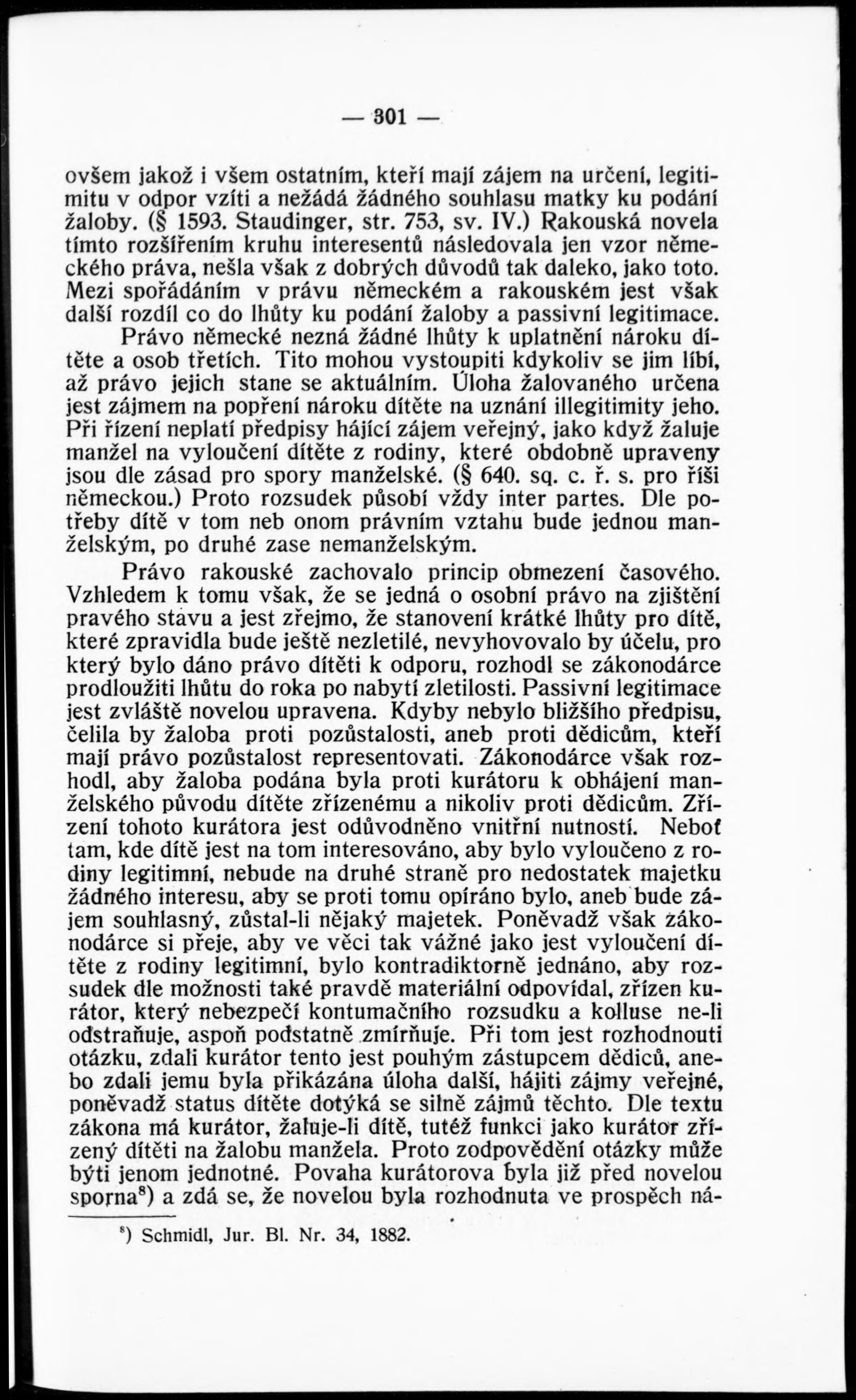 — 301 —

ovšem jakož i všem ostatním, kteří mají zájem na určení, legitimitu v odpor vzíti a nežádá žádného souhlasu matky ku podání žaloby. (§ 1593. Staudinger, str. 753, sv. IV.) Rakouská novela tímto rozšířením kruhu interesentů následovala jen vzor německého práva, nešla však z dobrých důvodů tak daleko, jako toto. Mezi spořádáním v právu německém a rakouském jest však další rozdíl co do lhůty ku podání žaloby a passivní legitimace.

Právo německé nezná žádné lhůty k uplatnění nároku dítěte a osob třetích. Tito mohou vystoupiti kdykoliv se jim líbí, až právo jejich stane se aktuálním. Úloha žalovaného určena jest zájmem na popření nároku dítěte na uznání illegitimity jeho. Při řízení neplatí předpisy hájící zájem veřejný, jako když žaluje manžel na vyloučení dítěte z rodiny, které obdobně upraveny jsou dle zásad pro spory manželské. (§ 640. sq. c. ř. s. pro říši německou.) Proto rozsudek působí vždy inter partes. Dle potřeby dítě v tom neb onom právním vztahu bude jednou manželským, po druhé zase nemanželským.

Právo rakouské zachovalo princip obmezení časového. Vzhledem k tomu však, že se jedná o osobní právo na zjištění pravého stavu a jest zřejmo, že stanovení krátké lhůty pro dítě, které zpravidla bude ještě nezletilé, nevyhovovalo by účelu, pro který bylo dáno právo dítěti k odporu, rozhodl se zákonodárce prodloužiti lhůtu do roka po nabytí zletilosti. Passivní legitimace jest zvláště novelou upravena. Kdyby nebylo bližšího předpisu, čelila by žaloba proti pozůstalosti, aneb proti dědicům, kteří mají právo pozůstalost representovati. Zákonodárce však rozhodl, aby žaloba podána byla proti kurátoru k obhájení manželského původu dítěte zřízenému a nikoliv proti dědicům. Zřízení tohoto kurátora jest odůvodněno vnitřní nutností. Neboť tam, kde dítě jest na tom interesováno, aby bylo vyloučeno z rodiny legitimní, nebude na druhé straně pro nedostatek majetku žádného interesu, aby se proti tomu opíráno bylo, aneb bude zájem souhlasný, zůstal-li nějaký majetek. Poněvadž však zákonodárce si přeje, aby ve věci tak vážné jako jest vyloučení dítěte z rodiny legitimní, bylo kontradiktorně jednáno, aby rozsudek dle možnosti také pravdě materiální odpovídal, zřízen kurátor, který nebezpečí kontumačního rozsudku a kolluse ne-li odstraňuje, aspoň podstatně zmírňuje. Při tom jest rozhodnouti otázku, zdali kurátor tento jest pouhým zástupcem dědiců, anebo zdali jemu byla přikázána úloha další, hájiti zájmy veřejné, poněvadž status dítěte dotýká se silně zájmů těchto. Dle textu zákona má kurátor, žaluje-li dítě, tutéž funkci jako kurátor zřízený dítěti na žalobu manžela. Proto zodpovědění otázky může býti jenom jednotné. Povaha kurátorova byla již před novelou sporna$^{8}$) a zdá se, že novelou byla rozhodnuta ve prospěch ná-

$^{8}$) Schmidl, Jur. Bl. Nr. 34, 1882.